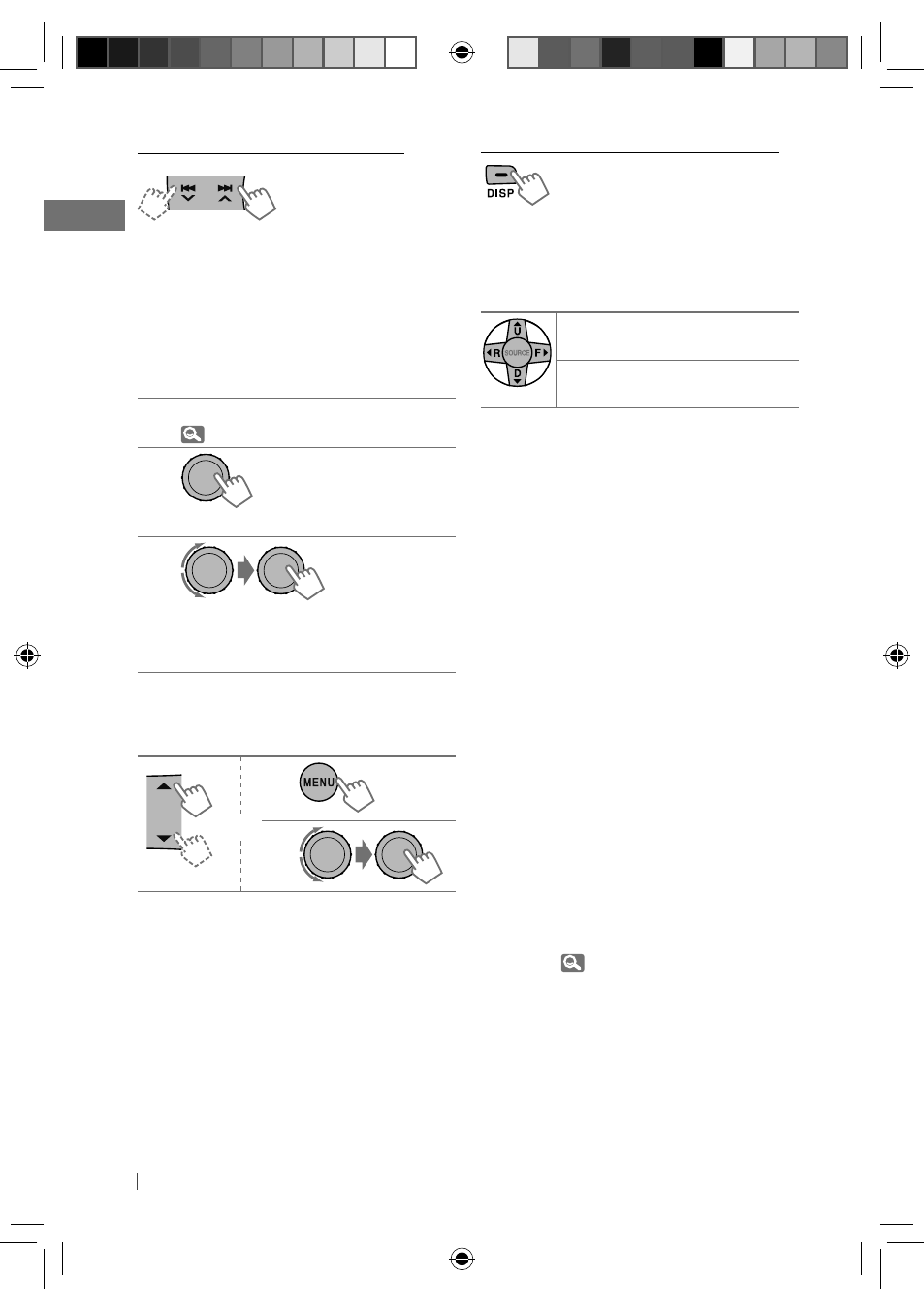 DISP

U
R
SOURCE
F
D

MENU